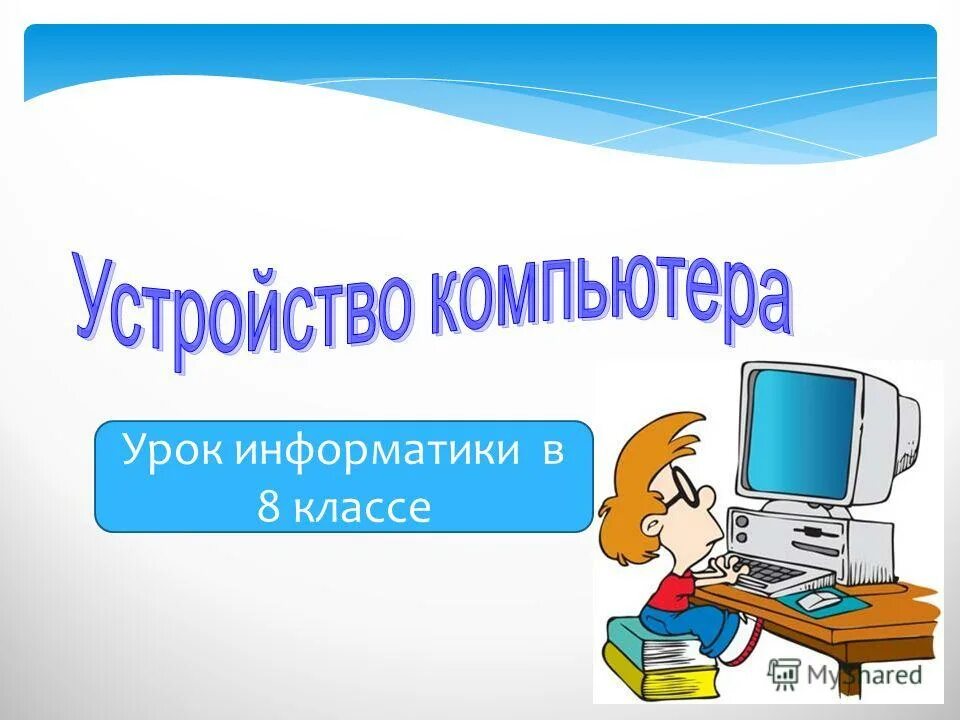 Устройство компьютера

Урок информатики в 8 классе

MyShared